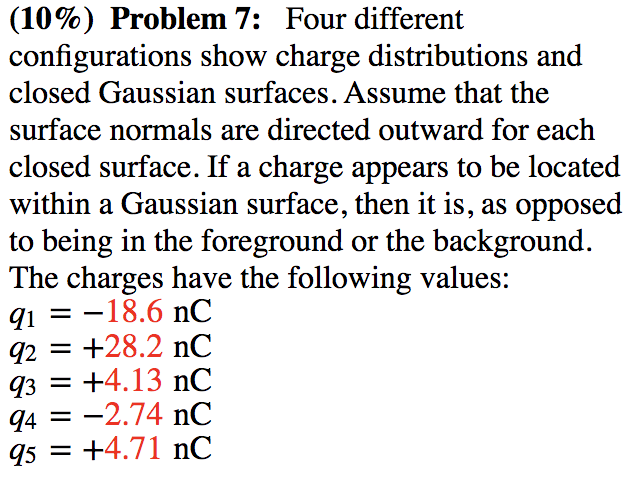 (10%) Problem 7: Four different configurations show charge distributions and closed Gaussian surfaces. Assume that the surface normals are directed outward for each closed surface. If a charge appears to be located within a Gaussian surface, then it is, as opposed to being in the foreground or the background. The charges have the following values:
$q_1 = -18.6$ nC
$q_2 = +28.2$ nC
$q_3 = +4.13$ nC
$q_4 = -2.74$ nC
$q_5 = +4.71$ nC